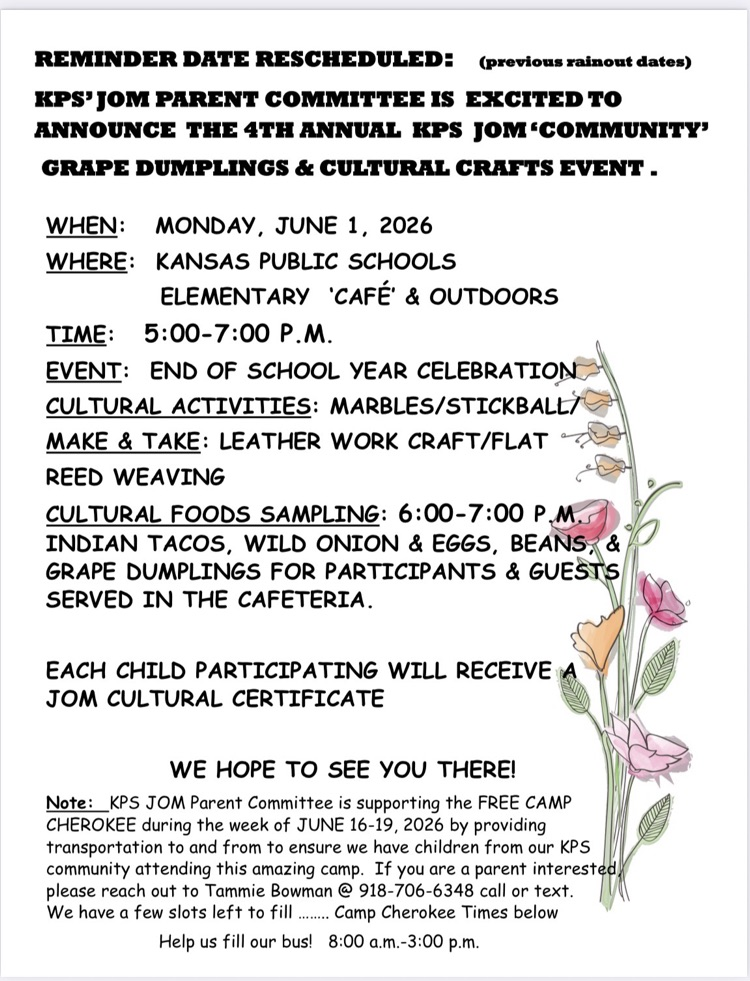 REMINDER DATE RESCHEDULED: (previous rainout dates)

KPS' JOM PARENT COMMITTEE IS EXCITED TO ANNOUNCE THE 4TH ANNUAL KPS JOM 'COMMUNITY' GRAPE DUMPLINGS & CULTURAL CRAFTS EVENT .

WHEN: MONDAY, JUNE 1, 2026

WHERE: KANSAS PUBLIC SCHOOLS ELEMENTARY 'CAFÉ' & OUTDOORS

TIME: 5:00-7:00 P.M.

EVENT: END OF SCHOOL YEAR CELEBRATION

CULTURAL ACTIVITIES: MARBLES/STICKBALL/

MAKE & TAKE: LEATHER WORK CRAFT/FLAT REED WEAVING

CULTURAL FOODS SAMPLING: 6:00-7:00 P.M. INDIAN TACOS, WILD ONION & EGGS, BEANS, & GRAPE DUMPLINGS FOR PARTICIPANTS & GUESTS SERVED IN THE CAFETERIA.

EACH CHILD PARTICIPATING WILL RECEIVE A JOM CULTURAL CERTIFICATE

WE HOPE TO SEE YOU THERE!

Note: KPS JOM Parent Committee is supporting the FREE CAMP CHEROKEE during the week of JUNE 16-19, 2026 by providing transportation to and from to ensure we have children from our KPS community attending this amazing camp. If you are a parent interested, please reach out to Tammie Bowman @ 918-706-6348 call or text. We have a few slots left to fill …….. Camp Cherokee Times below

Help us fill our bus! 8:00 a.m.-3:00 p.m.